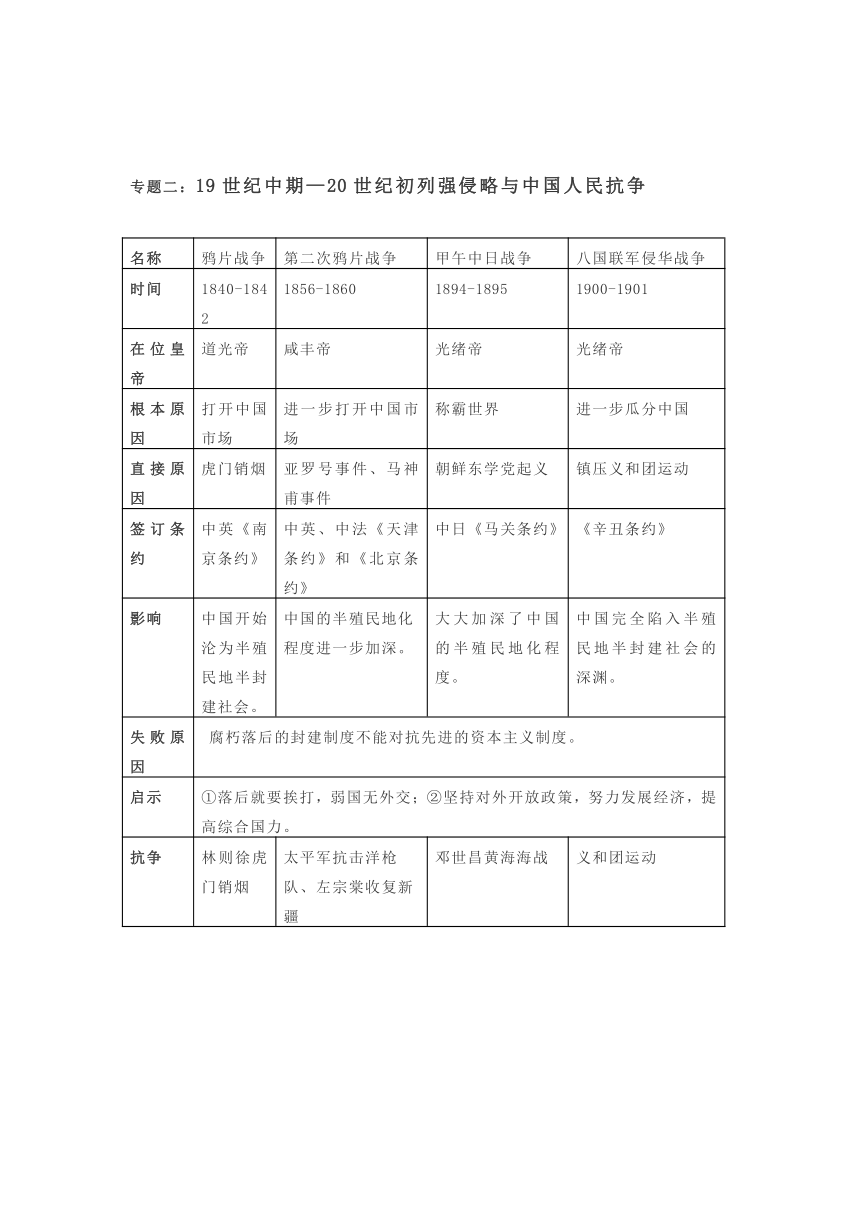 专题二：19 世纪中期—20 世纪初列强侵略与中国人民抗争

| 名称 | 鸦片战争 | 第二次鸦片战争 | 甲午中日战争 | 八国联军侵华战争 |
|---|---|---|---|---|
| 时间 | 1840-1842 | 1856-1860 | 1894-1895 | 1900-1901 |
| 在位皇帝 | 道光帝 | 咸丰帝 | 光绪帝 | 光绪帝 |
| 根本原因 | 打开中国市场 | 进一步打开中国市场 | 称霸世界 | 进一步瓜分中国 |
| 直接原因 | 虎门销烟 | 亚罗号事件、马神甫事件 | 朝鲜东学党起义 | 镇压义和团运动 |
| 签订条约 | 中英《南京条约》 | 中英、中法《天津条约》和《北京条约》 | 中日《马关条约》 | 《辛丑条约》 |
| 影响 | 中国开始沦为半殖民地半封建社会。 | 中国的半殖民地化程度进一步加深。 | 大大加深了中国的半殖民地化程度。 | 中国完全陷入半殖民地半封建社会的深渊。 |
| 失败原因 | 腐朽落后的封建制度不能对抗先进的资本主义制度。 | | | |
| 启示 | ①落后就要挨打，弱国无外交；②坚持对外开放政策，努力发展经济，提高综合国力。 | | | |
| 抗争 | 林则徐虎门销烟 | 太平军抗击洋枪队、左宗棠收复新疆 | 邓世昌黄海海战 | 义和团运动 |